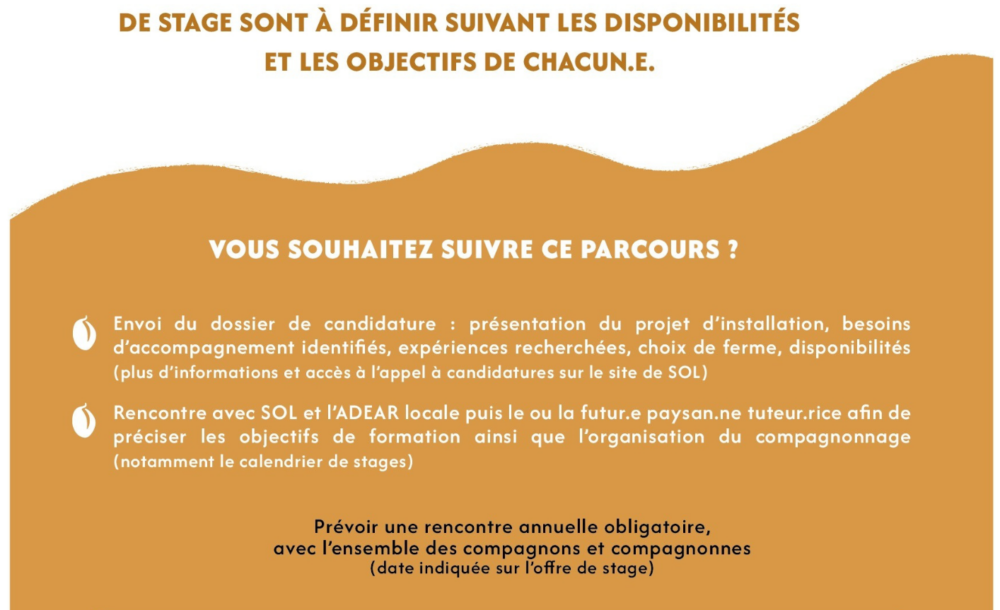 DE STAGE SONT À DÉFINIR SUIVANT LES DISPONIBILITÉS ET LES OBJECTIFS DE CHACUN.E.

VOUS SOUHAITEZ SUIVRE CE PARCOURS ?

Envoi du dossier de candidature : présentation du projet d'installation, besoins d'accompagnement identifiés, expériences recherchées, choix de ferme, disponibilités (plus d'informations et accès à l'appel à candidatures sur le site de SOL)

Rencontre avec SOL et l'ADEAR locale puis le ou la futur.e paysan.ne tuteur.rice afin de préciser les objectifs de formation ainsi que l'organisation du compagnonnage (notamment le calendrier de stages)

Prévoir une rencontre annuelle obligatoire, avec l'ensemble des compagnons et compagnonnes (date indiquée sur l'offre de stage)